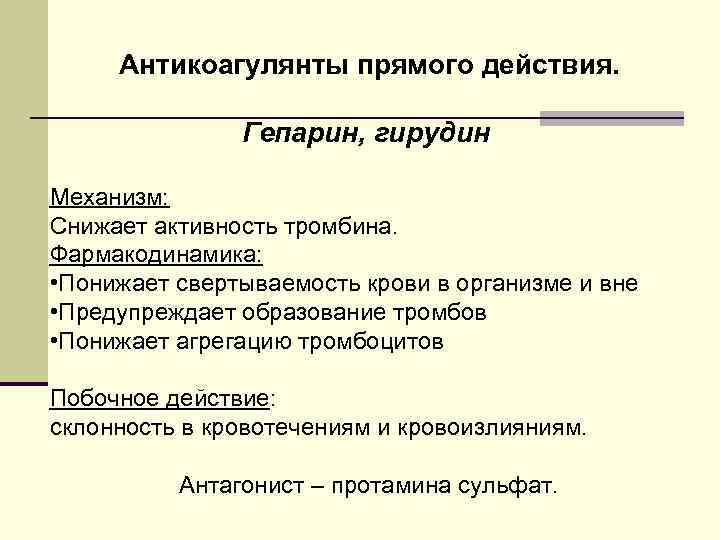 Антикоагулянты прямого действия.

Гепарин, гирудин

Механизм:
Снижает активность тромбина.
Фармакодинамика:
•Понижает свертываемость крови в организме и вне
•Предупреждает образование тромбов
•Понижает агрегацию тромбоцитов

Побочное действие:
склонность в кровотечениям и кровоизлияниям.

Антагонист – протамина сульфат.